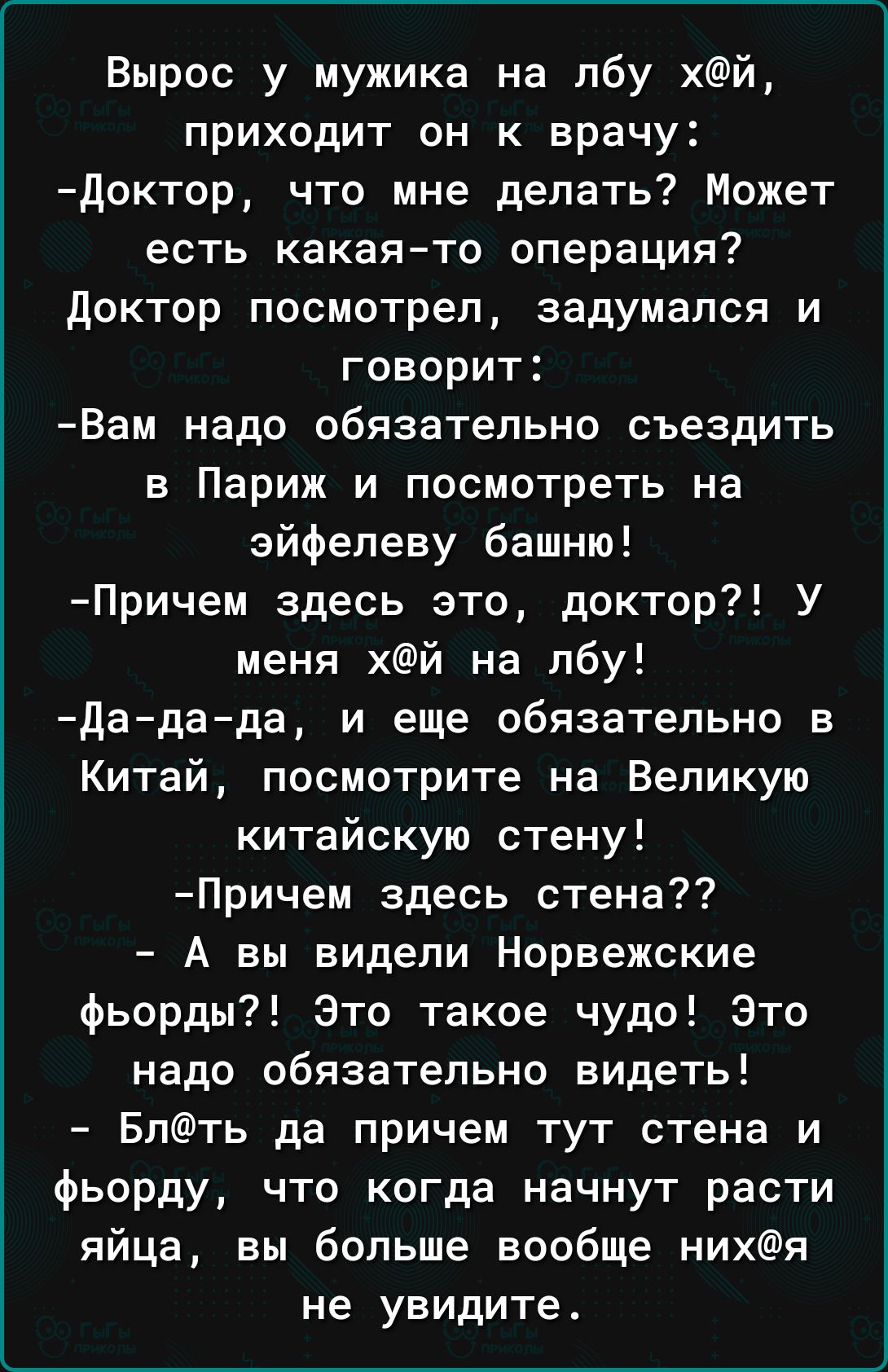 Вырос у мужика на лбу х@й, приходит он к врачу:
-Доктор, что мне делать? Может есть какая-то операция?
Доктор посмотрел, задумался и говорит:
-Вам надо обязательно съездить в Париж и посмотреть на эйфелеву башню!
-Причем здесь это, доктор?! У меня х@й на лбу!
-Да-да-да, и еще обязательно в Китай, посмотрите на Великую китайскую стену!
-Причем здесь стена??
- А вы видели Норвежские фьорды?! Это такое чудо! Это надо обязательно видеть!
- Бл@ть да причем тут стена и фьорду, что когда начнут расти яйца, вы больше вообще них@я не увидите.